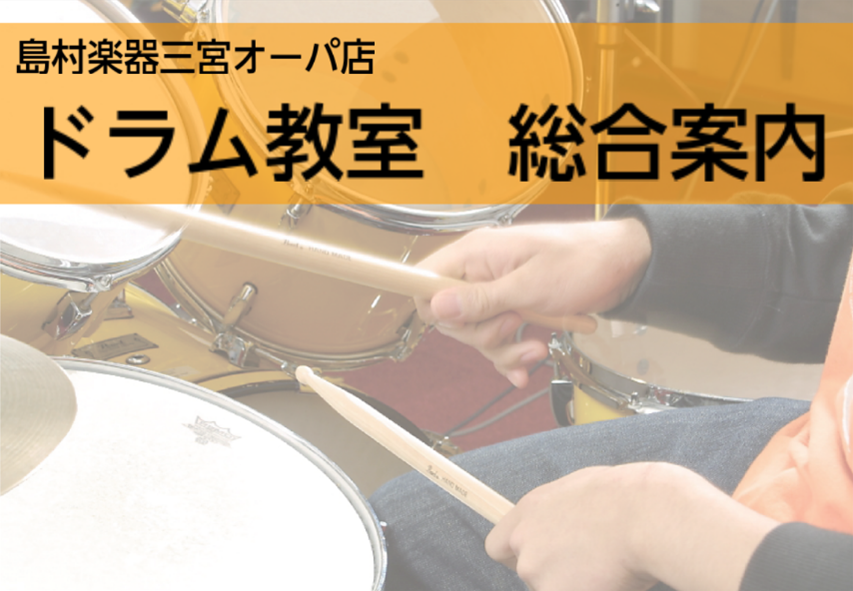 島村楽器三宮オーパ店

ドラム教室　総合案内